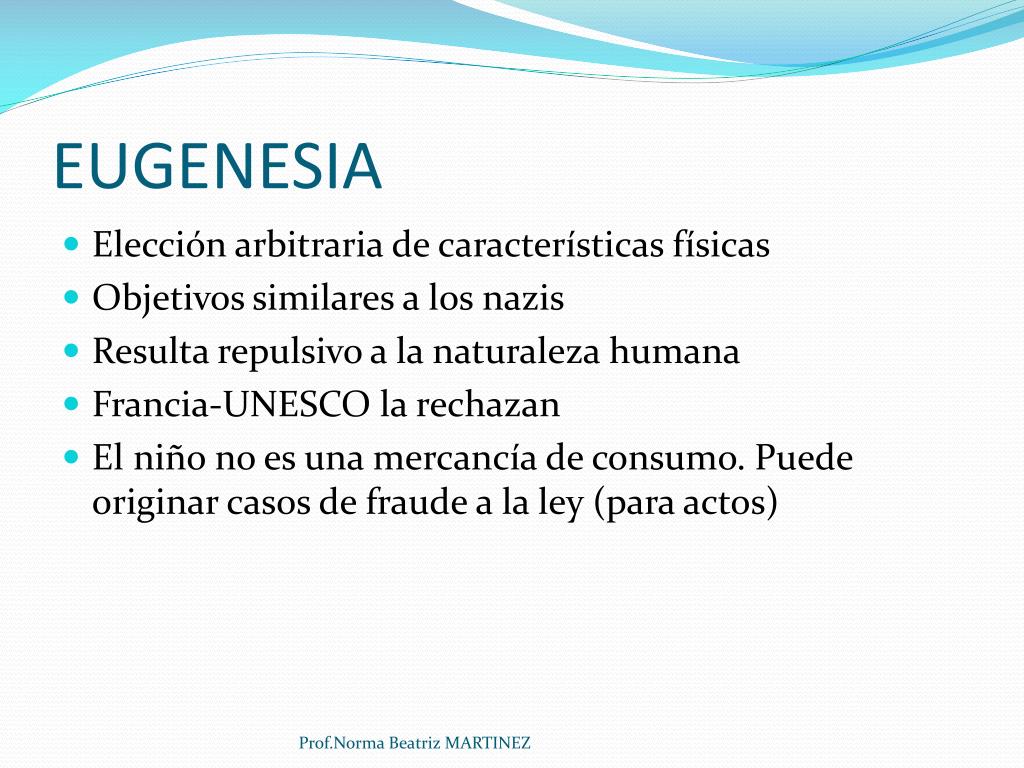 EUGENESIA

Elección arbitraria de características físicas
Objetivos similares a los nazis
Resulta repulsivo a la naturaleza humana
Francia-UNESCO la rechazan
El niño no es una mercancía de consumo. Puede originar casos de fraude a la ley (para actos)

Prof.Norma Beatriz MARTINEZ